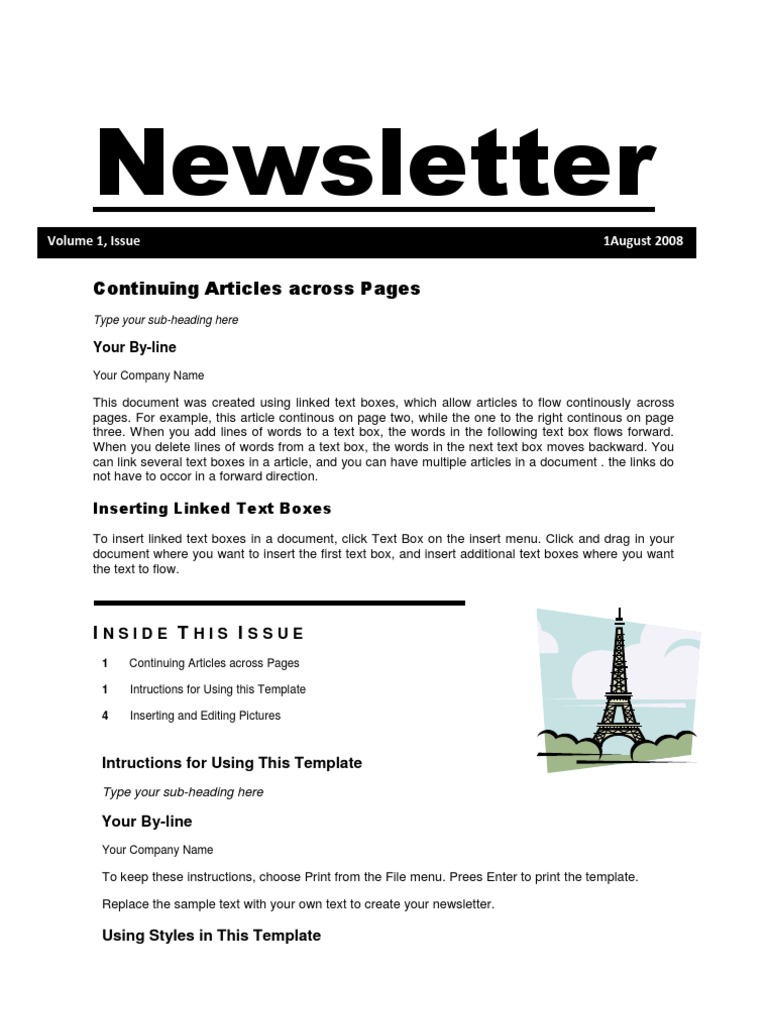 Newsletter

Volume 1, Issue

1August 2008

Continuing Articles across Pages

Type your sub-heading here

Your By-line

Your Company Name

This document was created using linked text boxes, which allow articles to flow continously across pages. For example, this article continous on page two, while the one to the right continous on page three. When you add lines of words to a text box, the words in the following text box flows forward. When you delete lines of words from a text box, the words in the next text box moves backward. You can link several text boxes in a article, and you can have multiple articles in a document . the links do not have to occor in a forward direction.

Inserting Linked Text Boxes

To insert linked text boxes in a document, click Text Box on the insert menu. Click and drag in your document where you want to insert the first text box, and insert additional text boxes where you want the text to flow.

INSIDE THIS ISSUE

1 Continuing Articles across Pages

1 Intructions for Using this Template

4 Inserting and Editing Pictures

Intructions for Using This Template

Type your sub-heading here

Your By-line

Your Company Name

To keep these instructions, choose Print from the File menu. Prees Enter to print the template.

Replace the sample text with your own text to create your newsletter.

Using Styles in This Template